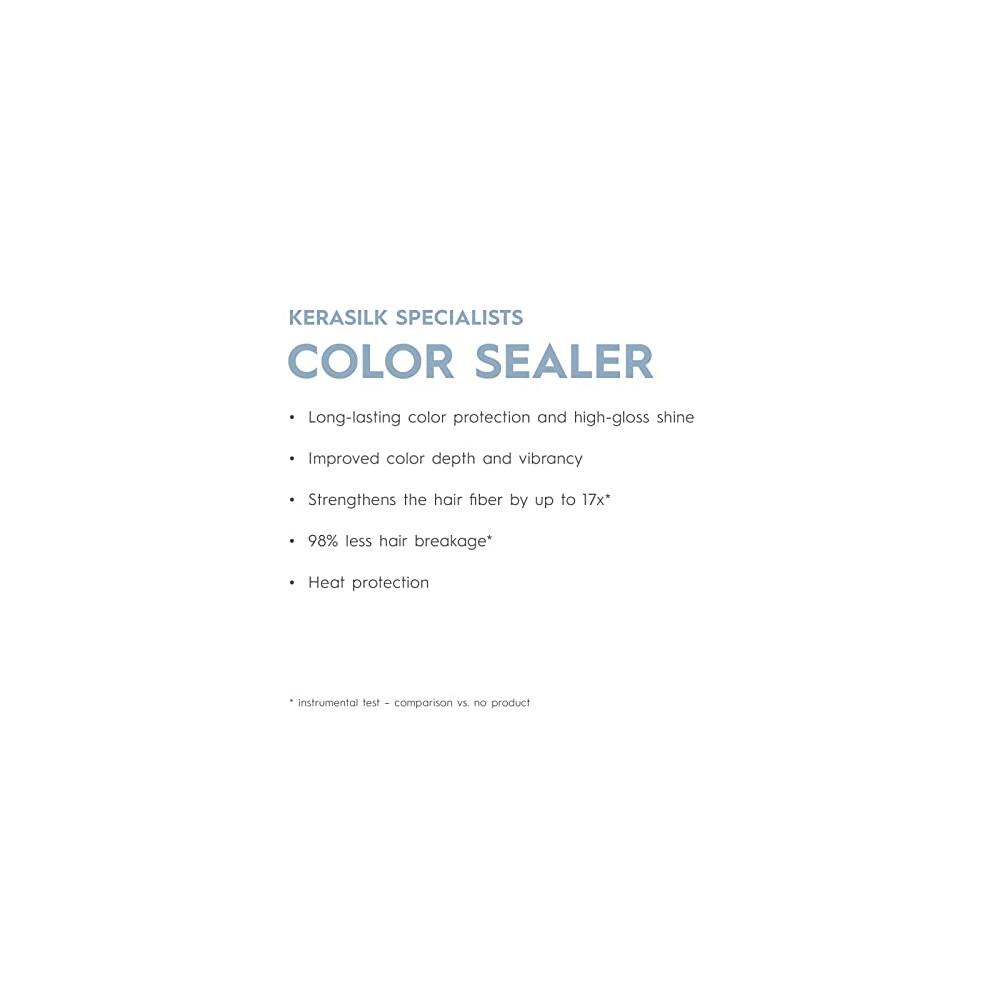 KERASILK SPECIALISTS
COLOR SEALER

• Long-lasting color protection and high-gloss shine

• Improved color depth and vibrancy

• Strengthens the hair fiber by up to 17x*

• 98% less hair breakage*

• Heat protection

* instrumental test – comparison vs. no product